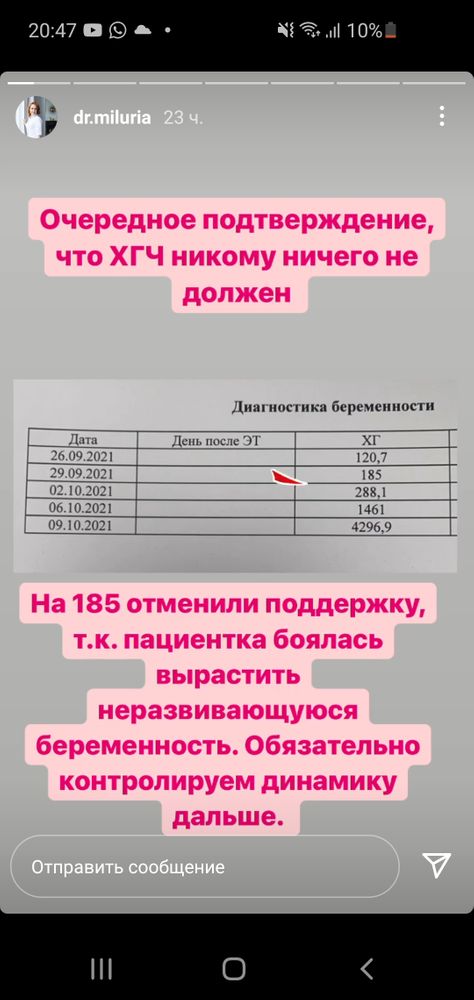 20:47 10%

dr.miluria 23 ч.

Очередное подтверждение, что ХГЧ никому ничего не должен

Диагностика беременности

| Дата | День после ЭТ | ХГ |
|---|---|---|
| 26.09.2021 | | 120,7 |
| 29.09.2021 | | 185 |
| 02.10.2021 | | 288,1 |
| 06.10.2021 | | 1461 |
| 09.10.2021 | | 4296,9 |

На 185 отменили поддержку, т.к. пациентка боялась вырастить неразвивающуюся беременность. Обязательно контролируем динамику дальше.

Отправить сообщение